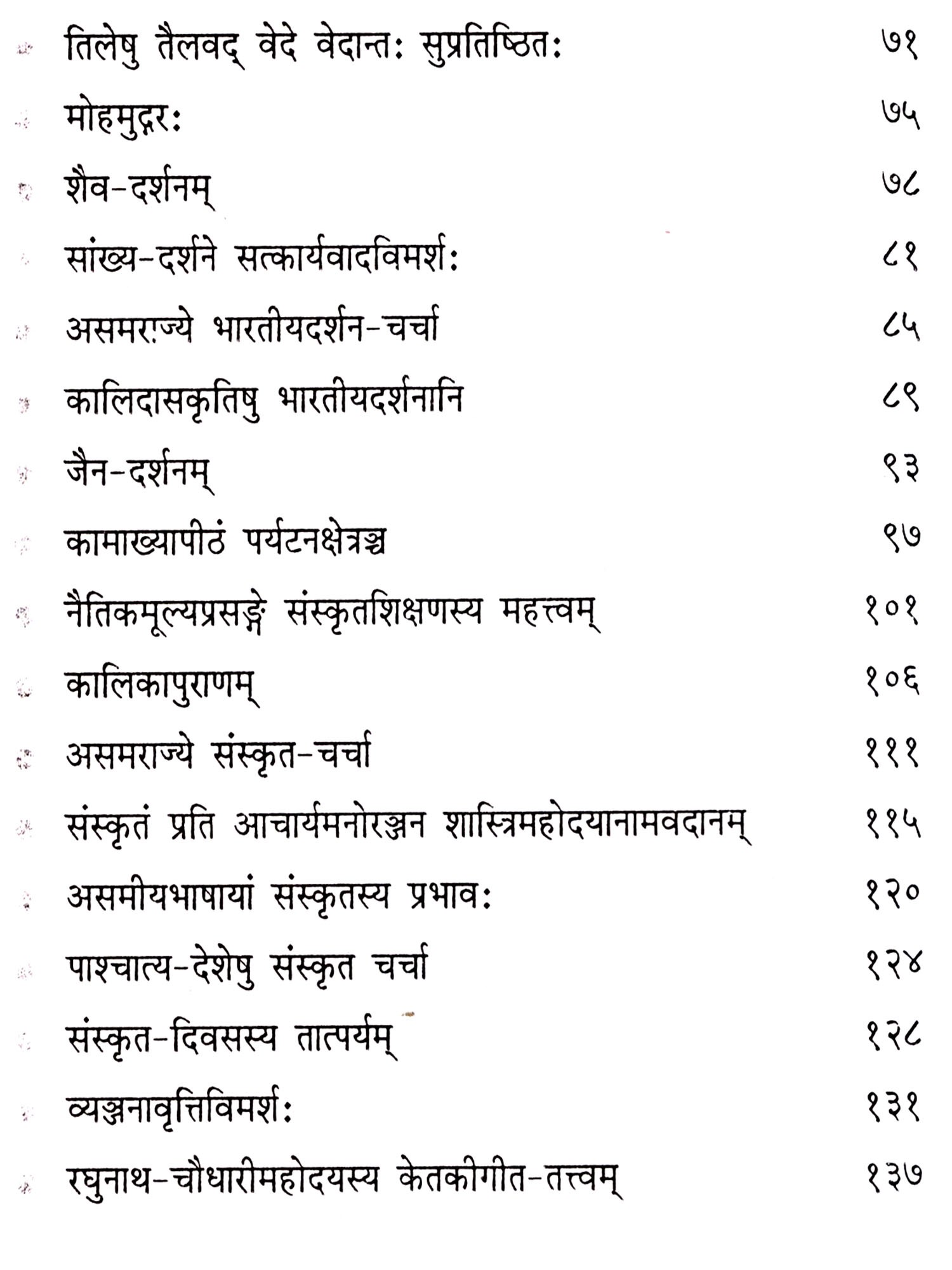 तिलेषु तैलवद् वेदे वेदान्तः सुप्रतिष्ठितः ७१

मोहमुद्गरः ७५

शैव-दर्शनम् ७८

सांख्य-दर्शने सत्कार्यवादविमर्शः ८१

असमराज्ये भारतीयदर्शन-चर्चा ८५

कालिदासकृतिषु भारतीयदर्शनानि ८९

जैन-दर्शनम् ९३

कामाख्यापीठं पर्यटनक्षेत्रञ्च ९७

नैतिकमूल्यप्रसङ्गे संस्कृतशिक्षणस्य महत्त्वम् १०१

कालिकापुराणम् १०६

असमराज्ये संस्कृत-चर्चा १११

संस्कृतं प्रति आचार्यमनोरञ्जन शास्त्रिमहोदयानामवदानम् ११५

असमीयभाषायां संस्कृतस्य प्रभावः १२०

पाश्चात्य-देशेषु संस्कृत चर्चा १२४

संस्कृत-दिवसस्य तात्पर्यम् १२८

व्यञ्जनावृत्तिविमर्शः १३१

रघुनाथ-चौधारीमहोदयस्य केतकीगीत-तत्त्वम् १३७